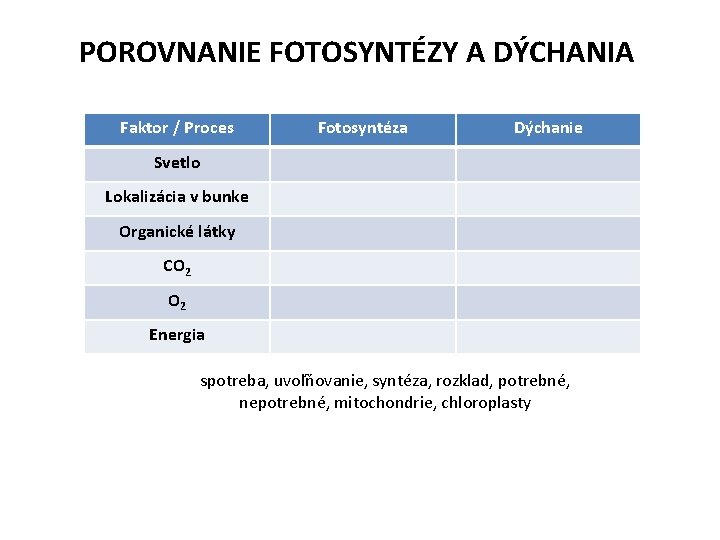 POROVNANIE FOTOSYNTÉZY A DÝCHANIA

| Faktor / Proces | Fotosyntéza | Dýchanie |
|---|---|---|
| Svetlo | | |
| Lokalizácia v bunke | | |
| Organické látky | | |
| $CO_2$ | | |
| $O_2$ | | |
| Energia | | |

spotreba, uvoľňovanie, syntéza, rozklad, potrebné, nepotrebné, mitochondrie, chloroplasty